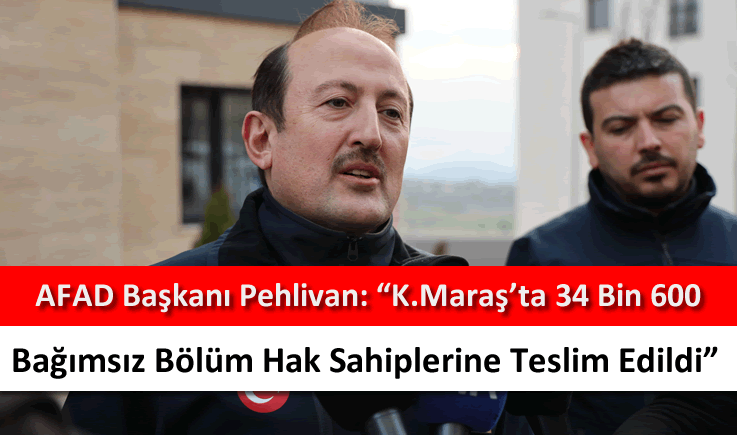 AFAD Başkanı Pehlivan: “K.Maraş’ta 34 Bin 600 Bağımsız Bölüm Hak Sahiplerine Teslim Edildi”